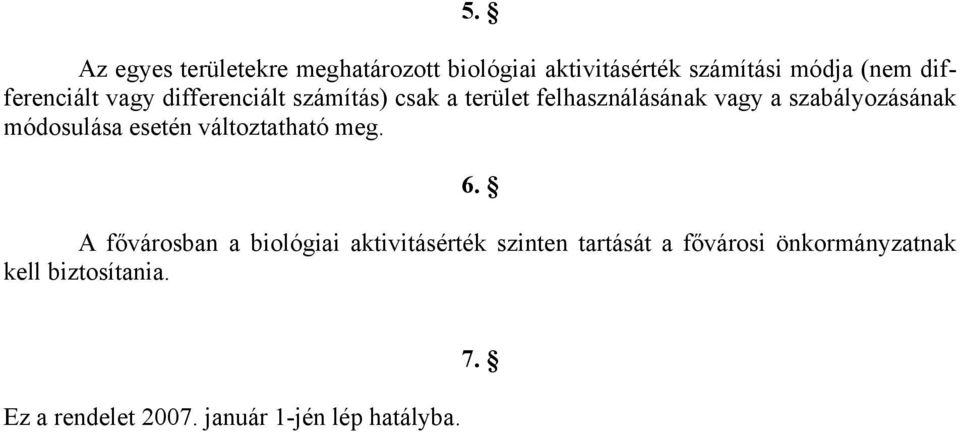 5. §

Az egyes területekre meghatározott biológiai aktivitásérték számítási módja (nem differenciált vagy differenciált számítás) csak a terület felhasználásának vagy a szabályozásának módosulása esetén változtatható meg.

6. §

A fővárosban a biológiai aktivitásérték szinten tartását a fővárosi önkormányzatnak kell biztosítania.

7. §

Ez a rendelet 2007. január 1-jén lép hatályba.